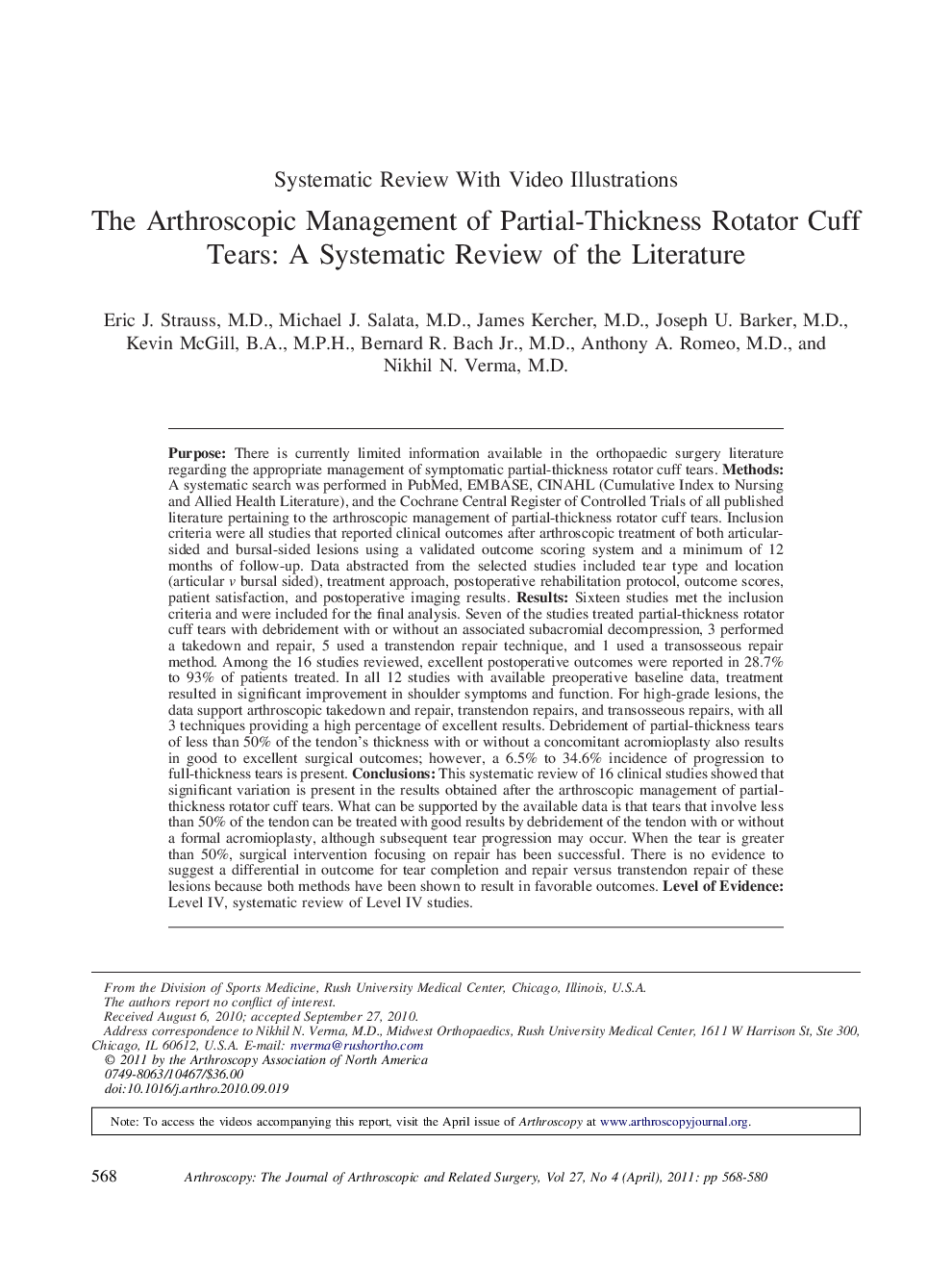 Systematic Review With Video Illustrations

The Arthroscopic Management of Partial-Thickness Rotator Cuff Tears: A Systematic Review of the Literature

Eric J. Strauss, M.D., Michael J. Salata, M.D., James Kercher, M.D., Joseph U. Barker, M.D., Kevin McGill, B.A., M.P.H., Bernard R. Bach Jr., M.D., Anthony A. Romeo, M.D., and Nikhil N. Verma, M.D.

Purpose: There is currently limited information available in the orthopaedic surgery literature regarding the appropriate management of symptomatic partial-thickness rotator cuff tears. Methods: A systematic search was performed in PubMed, EMBASE, CINAHL (Cumulative Index to Nursing and Allied Health Literature), and the Cochrane Central Register of Controlled Trials of all published literature pertaining to the arthroscopic management of partial-thickness rotator cuff tears. Inclusion criteria were all studies that reported clinical outcomes after arthroscopic treatment of both articular-sided and bursal-sided lesions using a validated outcome scoring system and a minimum of 12 months of follow-up. Data abstracted from the selected studies included tear type and location (articular v bursal sided), treatment approach, postoperative rehabilitation protocol, outcome scores, patient satisfaction, and postoperative imaging results. Results: Sixteen studies met the inclusion criteria and were included for the final analysis. Seven of the studies treated partial-thickness rotator cuff tears with debridement with or without an associated subacromial decompression, 3 performed a takedown and repair, 5 used a transtendon repair technique, and 1 used a transosseous repair method. Among the 16 studies reviewed, excellent postoperative outcomes were reported in 28.7% to 93% of patients treated. In all 12 studies with available preoperative baseline data, treatment resulted in significant improvement in shoulder symptoms and function. For high-grade lesions, the data support arthroscopic takedown and repair, transtendon repairs, and transosseous repairs, with all 3 techniques providing a high percentage of excellent results. Debridement of partial-thickness tears of less than 50% of the tendon's thickness with or without a concomitant acromioplasty also results in good to excellent surgical outcomes; however, a 6.5% to 34.6% incidence of progression to full-thickness tears is present. Conclusions: This systematic review of 16 clinical studies showed that significant variation is present in the results obtained after the arthroscopic management of partial-thickness rotator cuff tears. What can be supported by the available data is that tears that involve less than 50% of the tendon can be treated with good results by debridement of the tendon with or without a formal acromioplasty, although subsequent tear progression may occur. When the tear is greater than 50%, surgical intervention focusing on repair has been successful. There is no evidence to suggest a differential in outcome for tear completion and repair versus transtendon repair of these lesions because both methods have been shown to result in favorable outcomes. Level of Evidence: Level IV, systematic review of Level IV studies.

From the Division of Sports Medicine, Rush University Medical Center, Chicago, Illinois, U.S.A.
The authors report no conflict of interest.
Received August 6, 2010; accepted September 27, 2010.
Address correspondence to Nikhil N. Verma, M.D., Midwest Orthopaedics, Rush University Medical Center, 1611 W Harrison St, Ste 300, Chicago, IL 60612, U.S.A. E-mail: nverma@rushortho.com
© 2011 by the Arthroscopy Association of North America
0749-8063/10467/$36.00
doi:10.1016/j.arthro.2010.09.019

Note: To access the videos accompanying this report, visit the April issue of Arthroscopy at www.arthroscopyjournal.org.

568 Arthroscopy: The Journal of Arthroscopic and Related Surgery, Vol 27, No 4 (April), 2011: pp 568-580